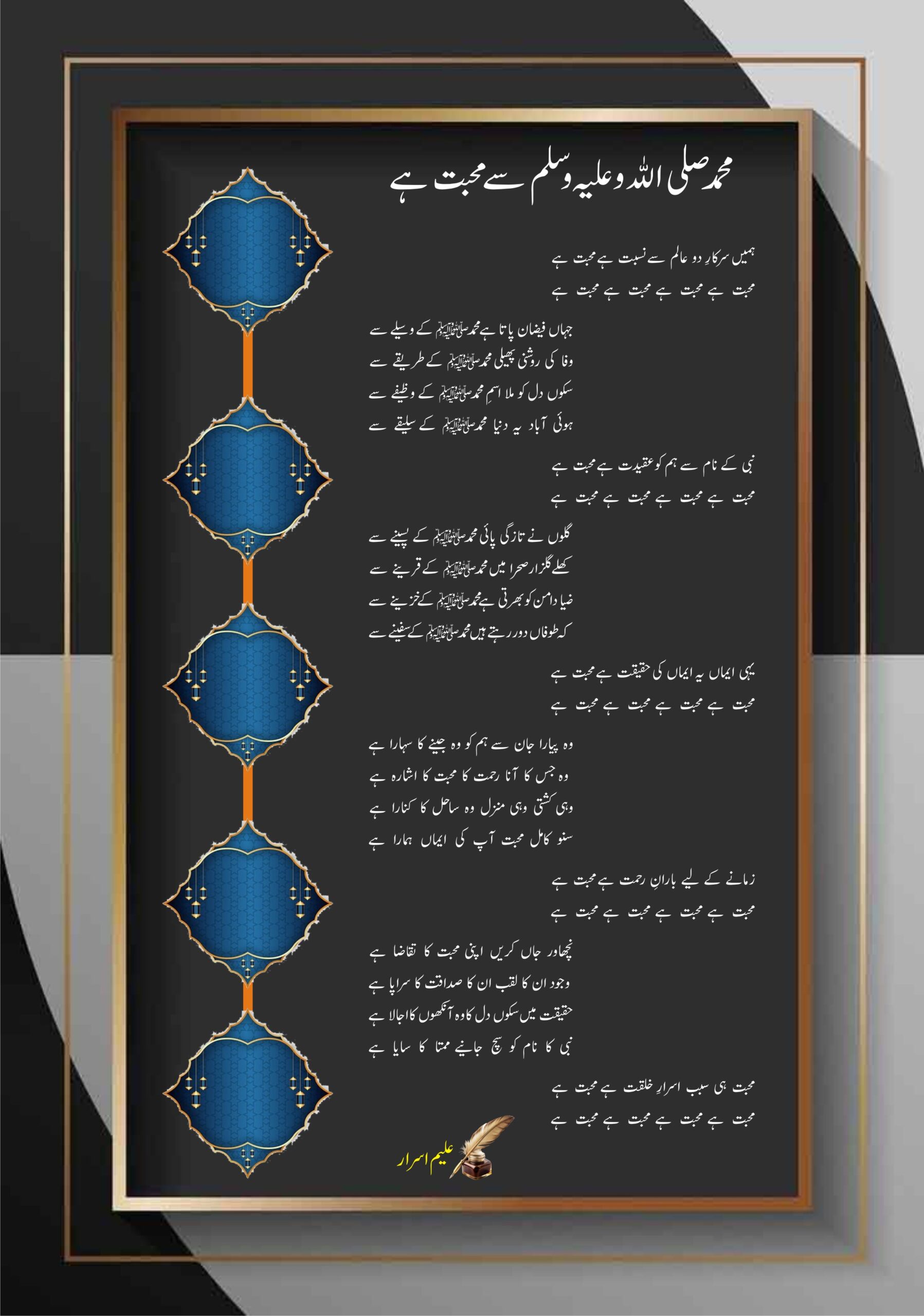 محمد صلی اللہ و علیہ وسلم سے محبت ہے

ہمیں سرکارِ دو عالم سے نسبت ہے محبت ہے
محبت ہے محبت ہے محبت ہے محبت ہے

جہاں فیضان پاتا ہے محمد ﷺ کے وسیلے سے
وفا کی روشنی پھیلی محمد ﷺ کے طریقے سے
سکوں دل کو ملا اسمِ محمد ﷺ کے وظیفے سے
ہوئی آباد یہ دنیا محمد ﷺ کے سلیقے سے

نبی کے نام سے ہم کو عقیدت ہے محبت ہے
محبت ہے محبت ہے محبت ہے محبت ہے

گلوں نے تازگی پائی محمد ﷺ کے پسینے سے
کھلے گلزار صحرا میں محمد ﷺ کے قرینے سے
ضیا دامن کو بھرتی ہے محمد ﷺ کے خزینے سے
کہ طوفاں دور رہتے ہیں محمد ﷺ کے سفینے سے

یہی ایماں یہ ایماں کی حقیقت ہے محبت ہے
محبت ہے محبت ہے محبت ہے محبت ہے

وہ پیارا جان سے ہم کو وہ جینے کا سہارا ہے
وہ جس کا آنا رحمت کا محبت کا اشارہ ہے
وہی کشتی وہی منزل وہ ساحل کا کنارا ہے
سنو کامل محبت آپ کی ایماں ہمارا ہے

زمانے کے لیے بارانِ رحمت ہے محبت ہے
محبت ہے محبت ہے محبت ہے محبت ہے

نچھاور جاں کریں اپنی محبت کا تقاضا ہے
وجود ان کا لقب ان کا صداقت کا سراپا ہے
حقیقت میں سکوں دل کا وہ آنکھوں کا اجالا ہے
نبی کا نام کو سچ جانیے ممتا کا سایا ہے

محبت ہی سبب اسرارِ خلقت ہے محبت ہے
محبت ہے محبت ہے محبت ہے محبت ہے

علیم اسرار